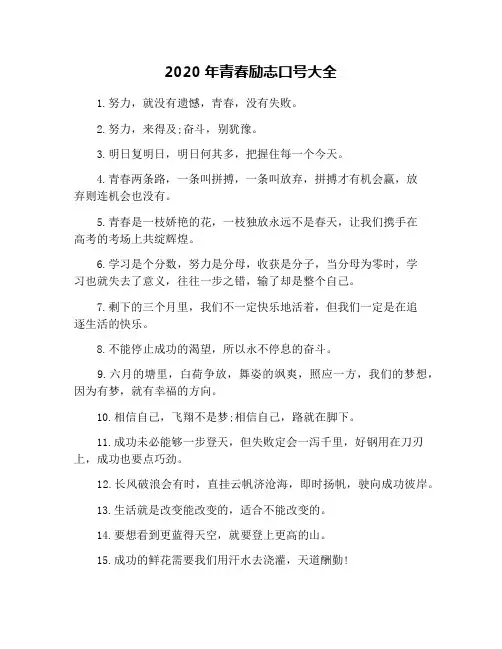 2020 年青春励志口号大全

1. 努力，就没有遗憾，青春，没有失败。

2. 努力，来得及;奋斗，别犹豫。

3. 明日复明日，明日何其多，把握住每一个今天。

4. 青春两条路，一条叫拼搏，一条叫放弃，拼搏才有机会赢，放弃则连机会也没有。

5. 青春是一枝娇艳的花，一枝独放永远不是春天，让我们携手在高考的考场上共绽辉煌。

6. 学习是个分数，努力是分母，收获是分子，当分母为零时，学习也就失去了意义，往往一步之错，输了却是整个自己。

7. 剩下的三个月里，我们不一定快乐地活着，但我们一定是在追逐生活的快乐。

8. 不能停止成功的渴望，所以永不停息的奋斗。

9. 六月的塘里，白荷争放，舞姿的飒爽，照应一方，我们的梦想，因为有梦，就有幸福的方向。

10. 相信自己，飞翔不是梦;相信自己，路就在脚下。

11. 成功未必能够一步登天，但失败定会一泻千里，好钢用在刀刃上，成功也要点巧劲。

12. 长风破浪会有时，直挂云帆济沧海，即时扬帆，驶向成功彼岸。

13. 生活就是改变能改变的，适合不能改变的。

14. 要想看到更蓝得天空，就要登上更高的山。

15. 成功的鲜花需要我们用汗水去浇灌，天道酬勤!